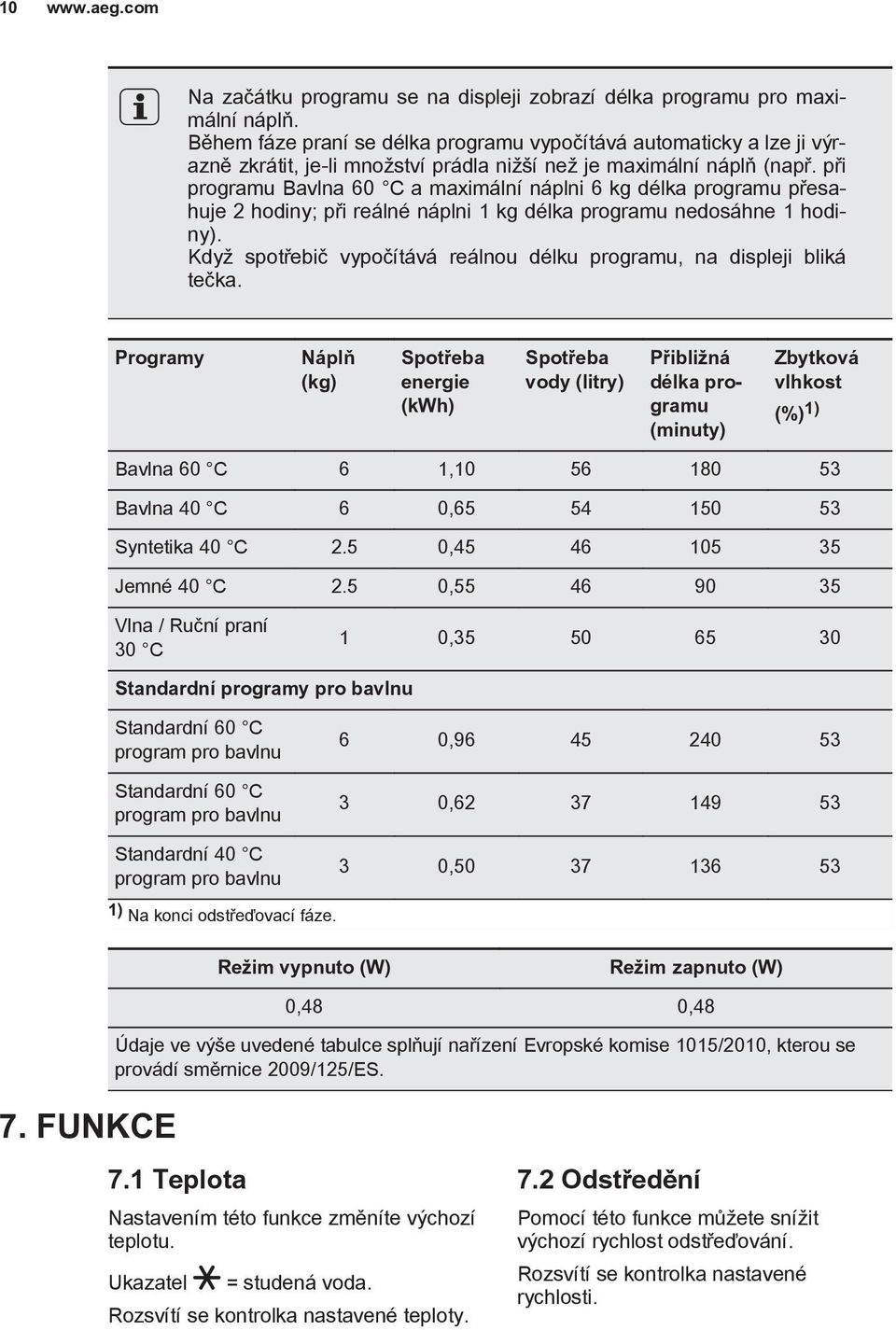 10 www.aeg.com

Na začátku programu se na displeji zobrazí délka programu pro maximální náplň.
Během fáze praní se délka programu vypočítává automaticky a lze ji výrazně zkrátit, je-li množství prádla nižší než je maximální náplň (např. při programu Bavlna 60 °C a maximální náplni 6 kg délka programu přesahuje 2 hodiny; při reálné náplni 1 kg délka programu nedosáhne 1 hodiny).
Když spotřebič vypočítává reálnou délku programu, na displeji bliká tečka.

| Programy | Náplň (kg) | Spotřeba energie (kWh) | Spotřeba vody (litry) | Přibližná délka programu (minuty) | Zbytková vlhkost (%)$^{1)}$ |
|---|---|---|---|---|---|
| Bavlna 60 °C | 6 | 1,10 | 56 | 180 | 53 |
| Bavlna 40 °C | 6 | 0,65 | 54 | 150 | 53 |
| Syntetika 40 °C | 2.5 | 0,45 | 46 | 105 | 35 |
| Jemné 40 °C | 2.5 | 0,55 | 46 | 90 | 35 |
| Vlna / Ruční praní 30 °C | 1 | 0,35 | 50 | 65 | 30 |
| Standardní programy pro bavlnu | | | | | |
| Standardní 60 °C program pro bavlnu | 6 | 0,96 | 45 | 240 | 53 |
| Standardní 60 °C program pro bavlnu | 3 | 0,62 | 37 | 149 | 53 |
| Standardní 40 °C program pro bavlnu | 3 | 0,50 | 37 | 136 | 53 |

1) Na konci odstřeďovací fáze.

| Režim vypnuto (W) | Režim zapnuto (W) |
|---|---|
| 0,48 | 0,48 |

Údaje ve výše uvedené tabulce splňují nařízení Evropské komise 1015/2010, kterou se provádí směrnice 2009/125/ES.

7. FUNKCE

7.1 Teplota

Nastavením této funkce změníte výchozí teplotu.

Ukazatel = studená voda.

Rozsvítí se kontrolka nastavené teploty.

7.2 Odstředění

Pomocí této funkce můžete snížit výchozí rychlost odstřeďování.

Rozsvítí se kontrolka nastavené rychlosti.